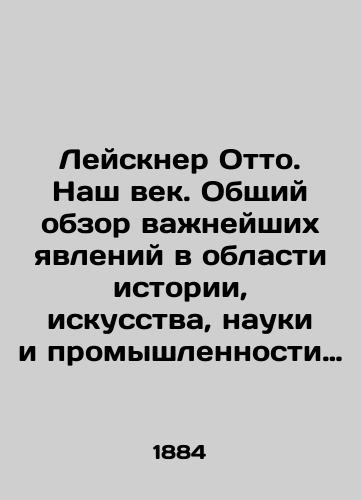 Лейскнер Отто. Наш век. Общий обзор важнейших явлений в области истории, искусства, науки и промышленности…

1884